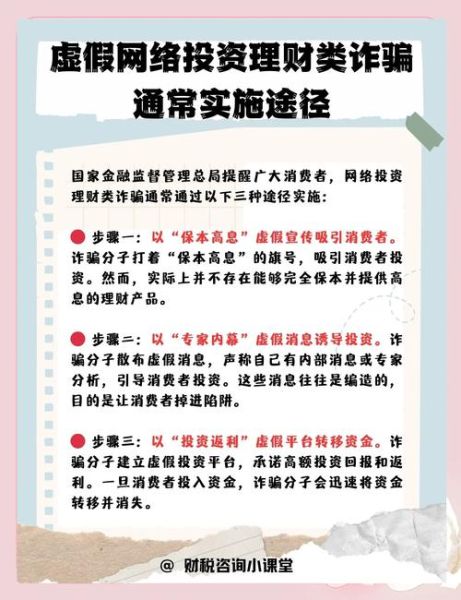 虚假网络投资理财类诈骗通常实施途径

国家金融监督管理总局提醒广大消费者，网络投资理财类诈骗通常通过以下三种途径实施：

步骤一：以“保本高息”虚假宣传吸引消费者。诈骗分子打着“保本高息”的旗号，吸引消费者投资。然而，实际上并不存在能够完全保本并提供高息的理财产品。

步骤二：以“专家内幕”虚假消息诱导投资。诈骗分子散布虚假消息，声称自己有内部消息或专家分析，引导消费者投资。这些消息往往是编造的，目的是让消费者掉进陷阱。

步骤三：以“投资返利”虚假平台转移资金。诈骗分子建立虚假投资平台，承诺高额投资回报和返利。一旦消费者投入资金，诈骗分子会迅速将资金转移并消失。

@ 财税咨询小课堂